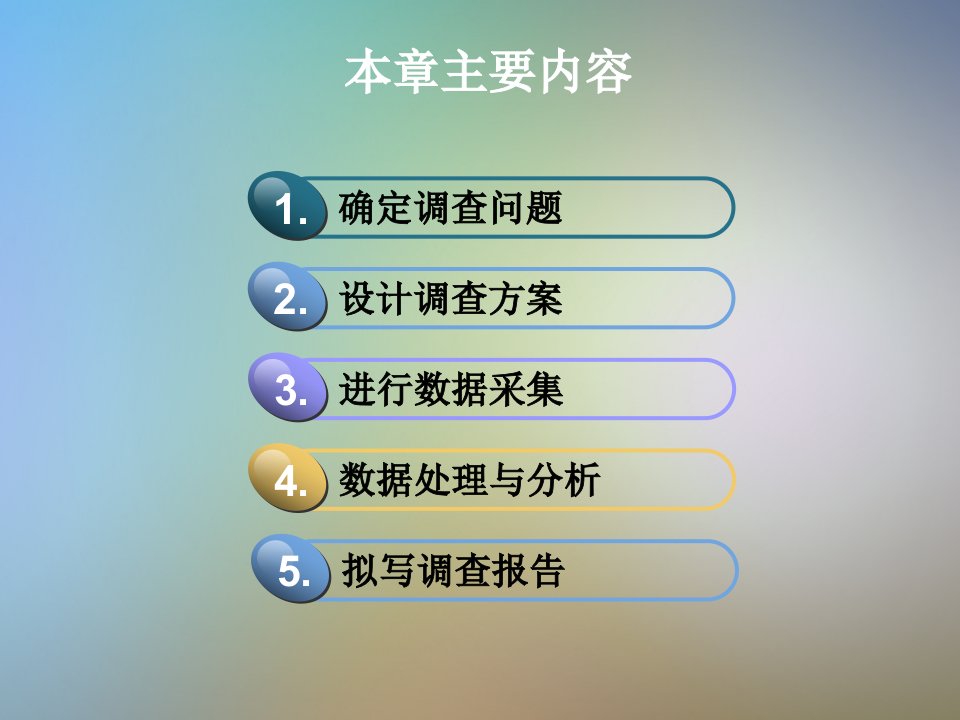 本章主要内容

1. 确定调查问题

2. 设计调查方案

3. 进行数据采集

4. 数据处理与分析

5. 拟写调查报告